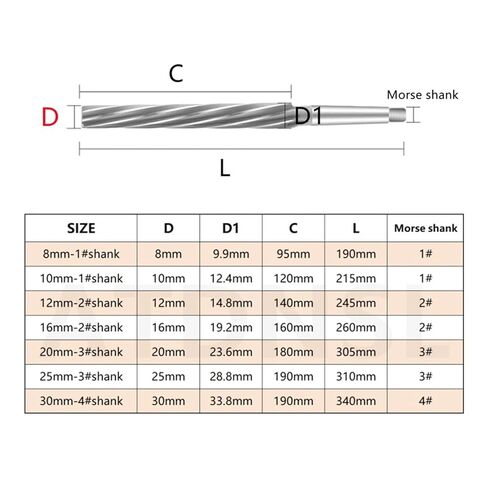 C

Morse shank

D

D1

L

| SIZE | D | D1 | C | L | Morse shank |
|---|---|---|---|---|---|
| 8mm-1#shank | 8mm | 9.9mm | 95mm | 190mm | 1# |
| 10mm-1#shank | 10mm | 12.4mm | 120mm | 215mm | 1# |
| 12mm-2#shank | 12mm | 14.8mm | 140mm | 245mm | 2# |
| 16mm-2#shank | 16mm | 19.2mm | 160mm | 260mm | 2# |
| 20mm-3#shank | 20mm | 23.6mm | 180mm | 305mm | 3# |
| 25mm-3#shank | 25mm | 28.8mm | 190mm | 310mm | 3# |
| 30mm-4#shank | 30mm | 33.8mm | 190mm | 340mm | 4# |